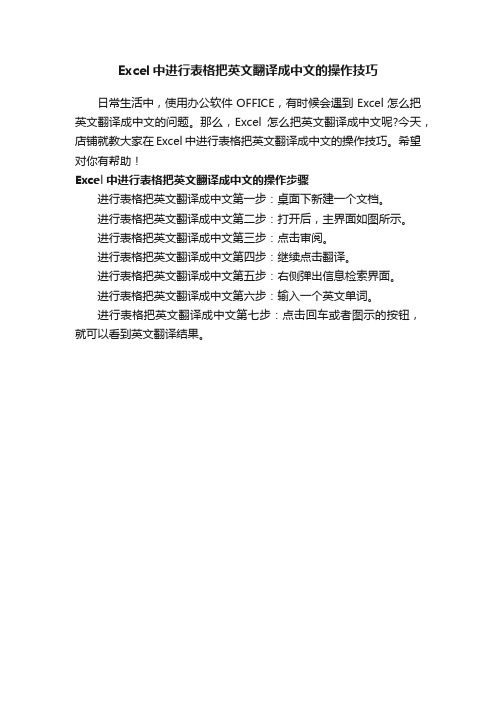 Excel 中进行表格把英文翻译成中文的操作技巧

日常生活中，使用办公软件 OFFICE，有时候会遇到 Excel 怎么把英文翻译成中文的问题。那么，Excel 怎么把英文翻译成中文呢?今天，店铺就教大家在 Excel 中进行表格把英文翻译成中文的操作技巧。希望对你有帮助！

Excel 中进行表格把英文翻译成中文的操作步骤

进行表格把英文翻译成中文第一步：桌面下新建一个文档。

进行表格把英文翻译成中文第二步：打开后，主界面如图所示。

进行表格把英文翻译成中文第三步：点击审阅。

进行表格把英文翻译成中文第四步：继续点击翻译。

进行表格把英文翻译成中文第五步：右侧弹出信息检索界面。

进行表格把英文翻译成中文第六步：输入一个英文单词。

进行表格把英文翻译成中文第七步：点击回车或者图示的按钮，就可以看到英文翻译结果。